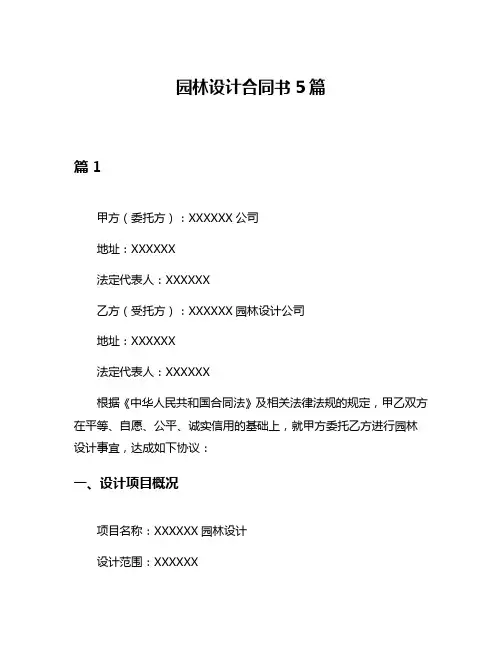 园林设计合同书 5 篇

篇 1

甲方（委托方）：XXXXXX 公司

地址：XXXXXX

法定代表人：XXXXXX

乙方（受托方）：XXXXXX 园林设计公司

地址：XXXXXX

法定代表人：XXXXXX

根据《中华人民共和国合同法》及相关法律法规的规定，甲乙双方在平等、自愿、公平、诚实信用的基础上，就甲方委托乙方进行园林设计事宜，达成如下协议：

一、设计项目概况

项目名称：XXXXXX 园林设计

设计范围：XXXXXX